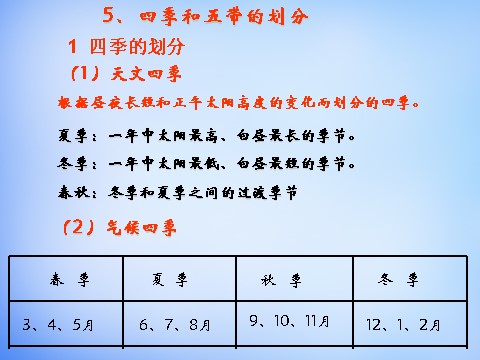 5、四季和五带的划分

1 四季的划分

（1）天文四季

根据昼夜长短和正午太阳高度的变化而划分的四季。

夏季：一年中太阳最高、白昼最长的季节。

冬季：一年中太阳最低、白昼最短的季节。

春秋：冬季和夏季之间的过渡季节

（2）气候四季

| 春 季 | 夏 季 | 秋 季 | 冬 季 |
|---|---|---|---|
| 3、4、5月 | 6、7、8月 | 9、10、11月 | 12、1、2月 |